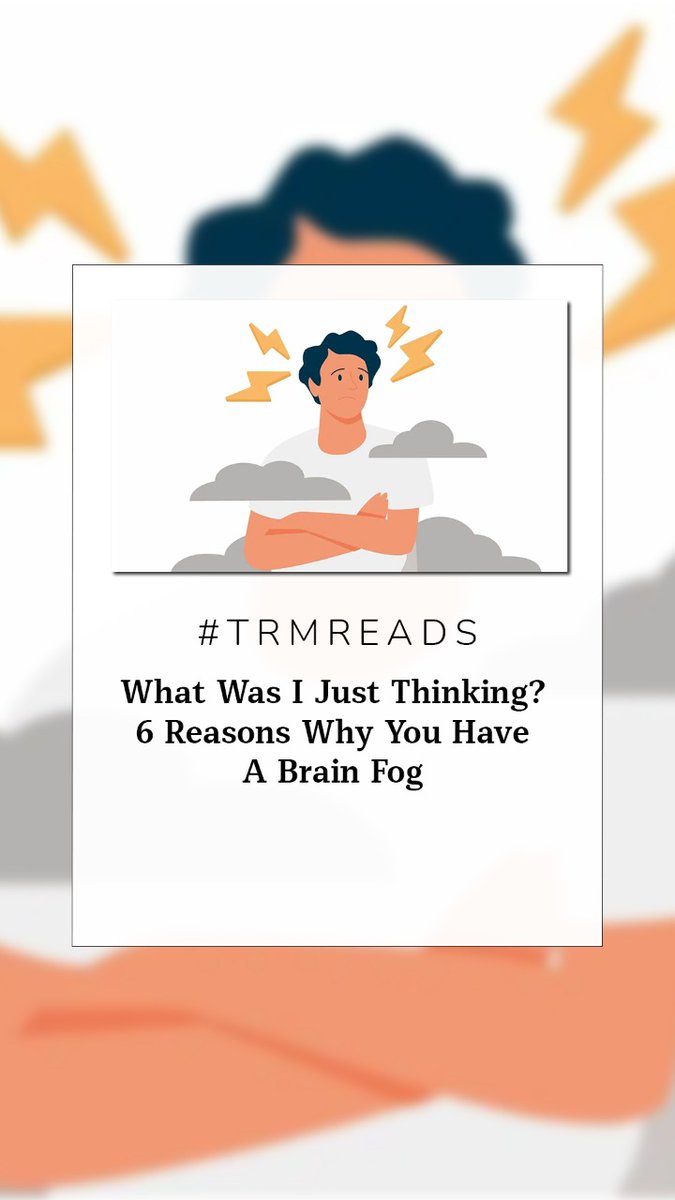 #TRMREADS

What Was I Just Thinking? 6 Reasons Why You Have A Brain Fog